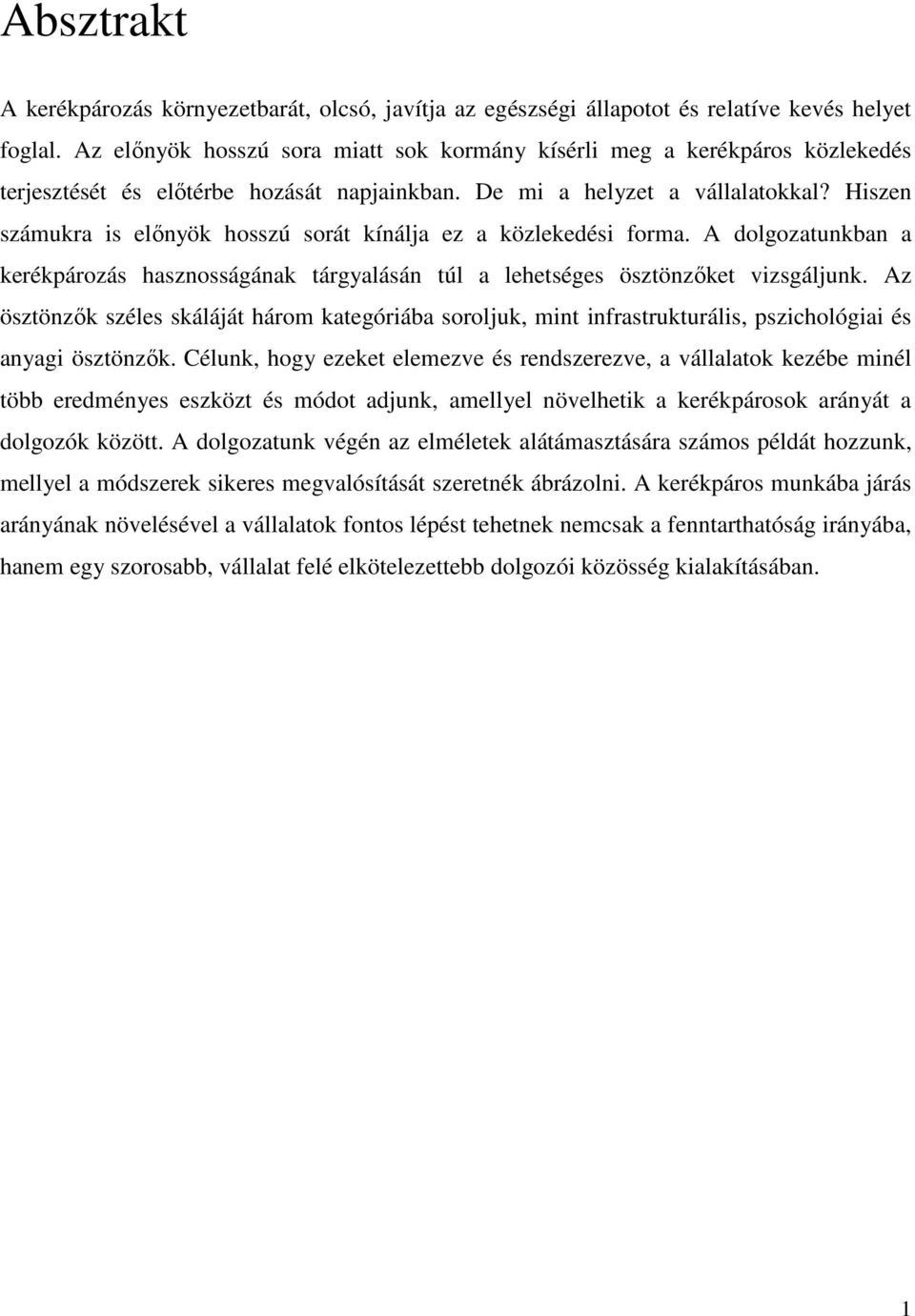 Absztrakt

A kerékpározás környezetbarát, olcsó, javítja az egészségi állapotot és relatíve kevés helyet foglal. Az előnyök hosszú sora miatt sok kormány kísérli meg a kerékpáros közlekedés terjesztését és előtérbe hozását napjainkban. De mi a helyzet a vállalatokkal? Hiszen számukra is előnyök hosszú sorát kínálja ez a közlekedési forma. A dolgozatunkban a kerékpározás hasznosságának tárgyalásán túl a lehetséges ösztönzőket vizsgáljunk. Az ösztönzők széles skáláját három kategóriába soroljuk, mint infrastrukturális, pszichológiai és anyagi ösztönzők. Célunk, hogy ezeket elemezve és rendszerezve, a vállalatok kezébe minél több eredményes eszközt és módot adjunk, amellyel növelhetik a kerékpárosok arányát a dolgozók között. A dolgozatunk végén az elméletek alátámasztására számos példát hozzunk, mellyel a módszerek sikeres megvalósítását szeretnék ábrázolni. A kerékpáros munkába járás arányának növelésével a vállalatok fontos lépést tehetnek nemcsak a fenntarthatóság irányába, hanem egy szorosabb, vállalat felé elkötelezettebb dolgozói közösség kialakításában.

1